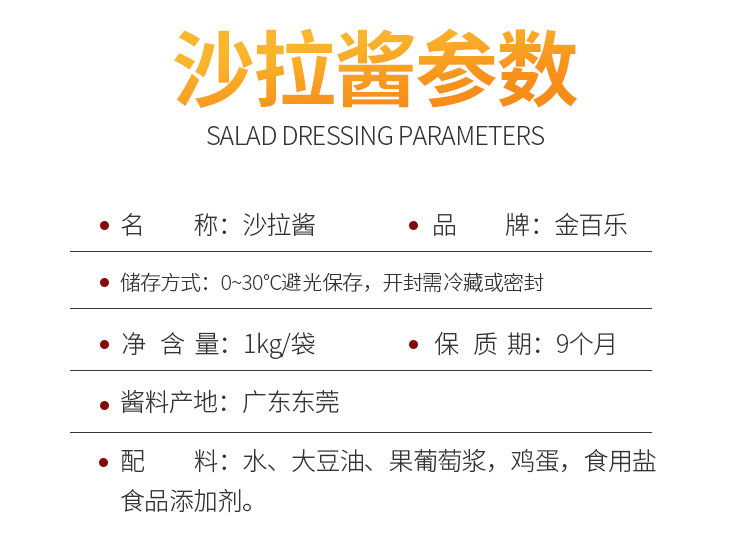 沙拉酱参数

SALAD DRESSING PARAMETERS

• 名 称：沙拉酱 • 品 牌：金百乐

• 储存方式：0~30℃避光保存，开封需冷藏或密封

• 净 含 量：1kg/袋 • 保 质 期：9个月

• 酱料产地：广东东莞

• 配 料：水、大豆油、果葡萄浆，鸡蛋，食用盐食品添加剂。